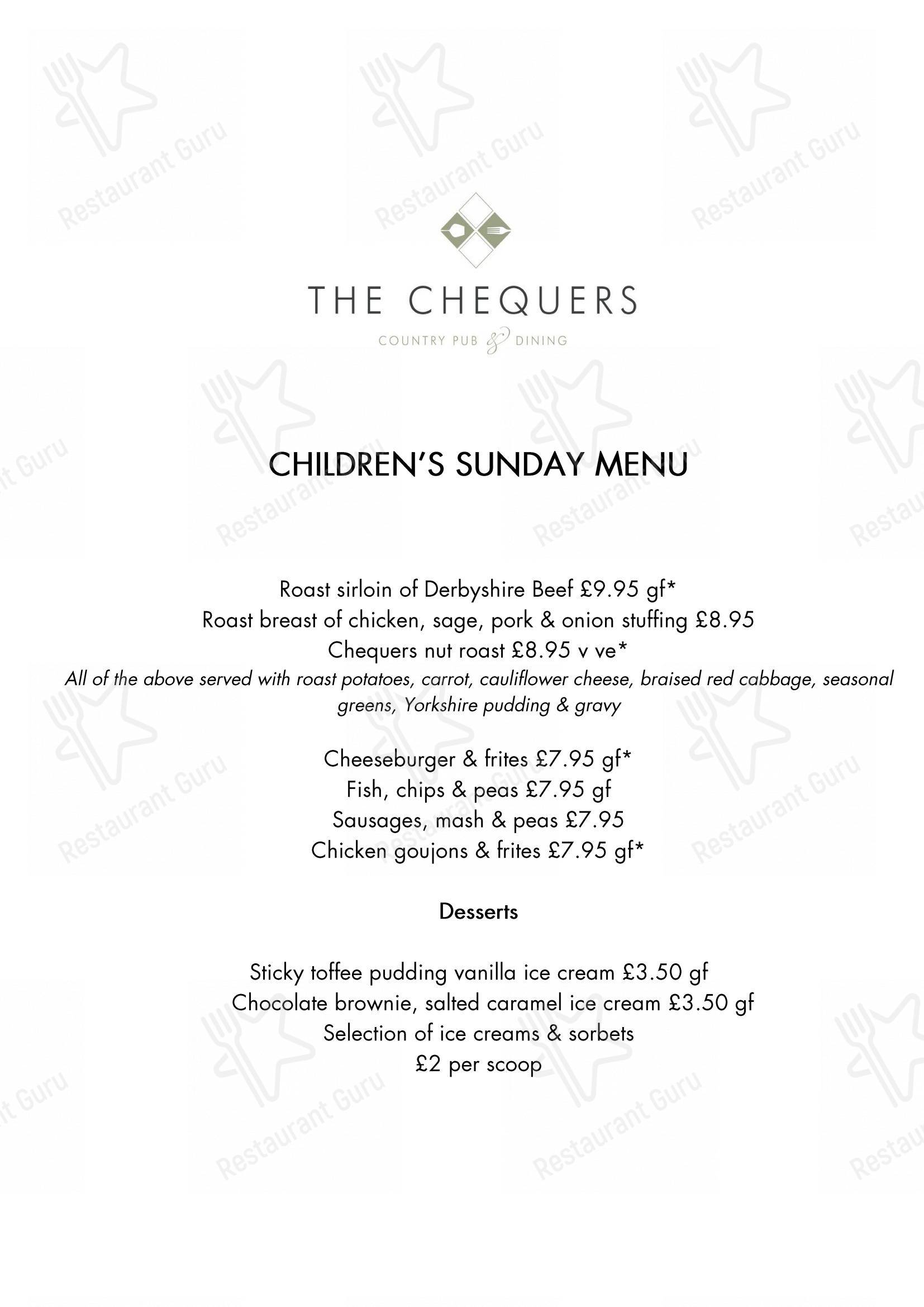 Restaurant Guru

THE CHEQUERS

COUNTRY PUB & DINING

CHILDREN'S SUNDAY MENU

Roast sirloin of Derbyshire Beef £9.95 gf*
Roast breast of chicken, sage, pork & onion stuffing £8.95
Chequers nut roast £8.95 v ve*
All of the above served with roast potatoes, carrot, cauliflower cheese, braised red cabbage, seasonal greens, Yorkshire pudding & gravy

Cheeseburger & frites £7.95 gf*
Fish, chips & peas £7.95 gf
Sausages, mash & peas £7.95
Chicken goujons & frites £7.95 gf*

Desserts

Sticky toffee pudding vanilla ice cream £3.50 gf
Chocolate brownie, salted caramel ice cream £3.50 gf
Selection of ice creams & sorbets
£2 per scoop